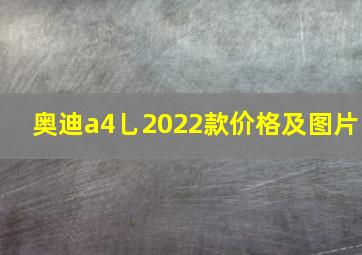 奥迪a4乚2022款价格及图片